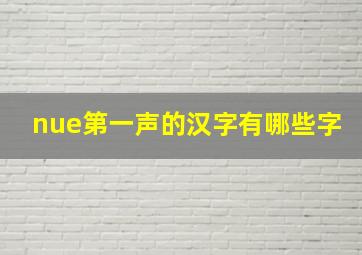 nue第一声的汉字有哪些字